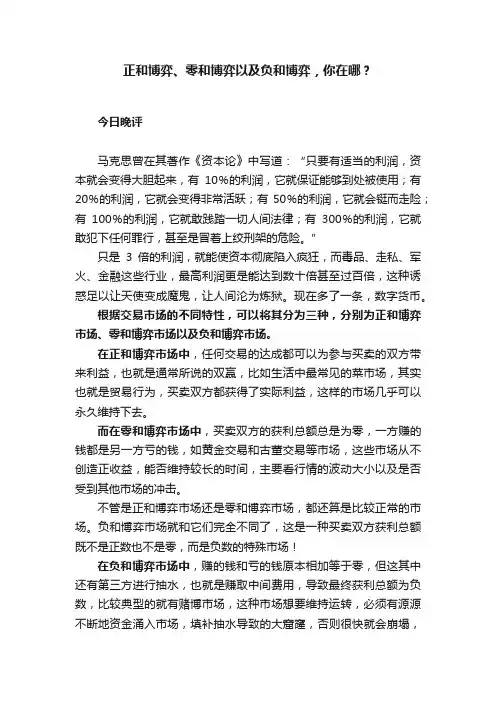 正和博弈、零和博弈以及负和博弈，你在哪？

今日晚评

马克思曾在其著作《资本论》中写道：“只要有适当的利润，资本就会变得大胆起来，有 10%的利润，它就保证能够到处被使用；有 20%的利润，它就会变得非常活跃；有 50%的利润，它就会铤而走险；有 100%的利润，它就敢践踏一切人间法律；有 300%的利润，它就敢犯下任何罪行，甚至是冒着上绞刑架的危险。"

只是 3 倍的利润，就能使资本彻底陷入疯狂，而毒品、走私、军火、金融这些行业，最高利润更是能达到数十倍甚至过百倍，这种诱惑足以让天使变成魔鬼，让人间沦为炼狱。现在多了一条，数字货币。

根据交易市场的不同特性，可以将其分为三种，分别为正和博弈市场、零和博弈市场以及负和博弈市场。

在正和博弈市场中，任何交易的达成都可以为参与买卖的双方带来利益，也就是通常所说的双赢，比如生活中最常见的菜市场，其实也就是贸易行为，买卖双方都获得了实际利益，这样的市场几乎可以永久维持下去。

而在零和博弈市场中，买卖双方的获利总额总是为零，一方赚的钱都是另一方亏的钱，如黄金交易和古董交易等市场，这些市场从不创造正收益，能否维持较长的时间，主要看行情的波动大小以及是否受到其他市场的冲击。

不管是正和博弈市场还是零和博弈市场，都还算是比较正常的市场。负和博弈市场就和它们完全不同了，这是一种买卖双方获利总额既不是正数也不是零，而是负数的特殊市场！

在负和博弈市场中，赚的钱和亏的钱原本相加等于零，但这其中还有第三方进行抽水，也就是赚取中间费用，导致最终获利总额为负数，比较典型的就有赌博市场，这种市场想要维持运转，必须有源源不断地资金涌入市场，填补抽水导致的大窟窿，否则很快就会崩塌，